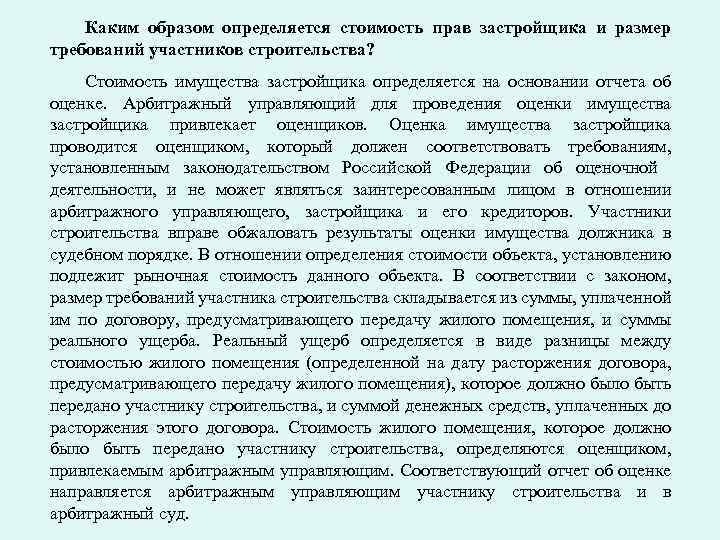 Каким образом определяется стоимость прав застройщика и размер требований участников строительства?

Стоимость имущества застройщика определяется на основании отчета об оценке. Арбитражный управляющий для проведения оценки имущества застройщика привлекает оценщиков. Оценка имущества застройщика проводится оценщиком, который должен соответствовать требованиям, установленным законодательством Российской Федерации об оценочной деятельности, и не может являться заинтересованным лицом в отношении арбитражного управляющего, застройщика и его кредиторов. Участники строительства вправе обжаловать результаты оценки имущества должника в судебном порядке. В отношении определения стоимости объекта, установлению подлежит рыночная стоимость данного объекта. В соответствии с законом, размер требований участника строительства складывается из суммы, уплаченной им по договору, предусматривающего передачу жилого помещения, и суммы реального ущерба. Реальный ущерб определяется в виде разницы между стоимостью жилого помещения (определенной на дату расторжения договора, предусматривающего передачу жилого помещения), которое должно было быть передано участнику строительства, и суммой денежных средств, уплаченных до расторжения этого договора. Стоимость жилого помещения, которое должно было быть передано участнику строительства, определяются оценщиком, привлекаемым арбитражным управляющим. Соответствующий отчет об оценке направляется арбитражным управляющим участнику строительства и в арбитражный суд.